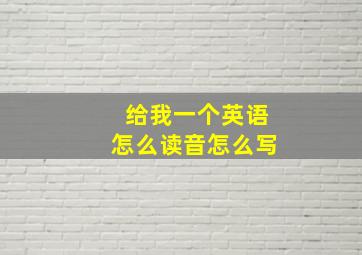 给我一个英语
怎么读音怎么写